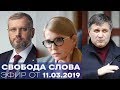 СВОБОДА СЛОВА
ЭФИР ОТ 11.03.2019